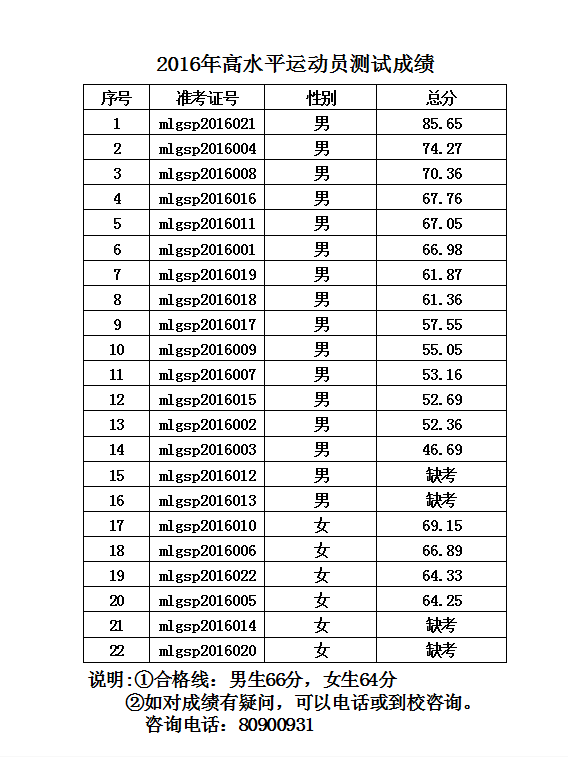 2016年高水平运动员测试成绩

| 序号 | 准考证号 | 性别 | 总分 |
|---|---|---|---|
| 1 | mlgsp2016021 | 男 | 85.65 |
| 2 | mlgsp2016004 | 男 | 74.27 |
| 3 | mlgsp2016008 | 男 | 70.36 |
| 4 | mlgsp2016016 | 男 | 67.76 |
| 5 | mlgsp2016011 | 男 | 67.05 |
| 6 | mlgsp2016001 | 男 | 66.98 |
| 7 | mlgsp2016019 | 男 | 61.87 |
| 8 | mlgsp2016018 | 男 | 61.36 |
| 9 | mlgsp2016017 | 男 | 57.55 |
| 10 | mlgsp2016009 | 男 | 55.05 |
| 11 | mlgsp2016007 | 男 | 53.16 |
| 12 | mlgsp2016015 | 男 | 52.69 |
| 13 | mlgsp2016002 | 男 | 52.36 |
| 14 | mlgsp2016003 | 男 | 46.69 |
| 15 | mlgsp2016012 | 男 | 缺考 |
| 16 | mlgsp2016013 | 男 | 缺考 |
| 17 | mlgsp2016010 | 女 | 69.15 |
| 18 | mlgsp2016006 | 女 | 66.89 |
| 19 | mlgsp2016022 | 女 | 64.33 |
| 20 | mlgsp2016005 | 女 | 64.25 |
| 21 | mlgsp2016014 | 女 | 缺考 |
| 22 | mlgsp2016020 | 女 | 缺考 |

说明:①合格线：男生66分，女生64分
②如对成绩有疑问，可以电话或到校咨询。
咨询电话：80900931